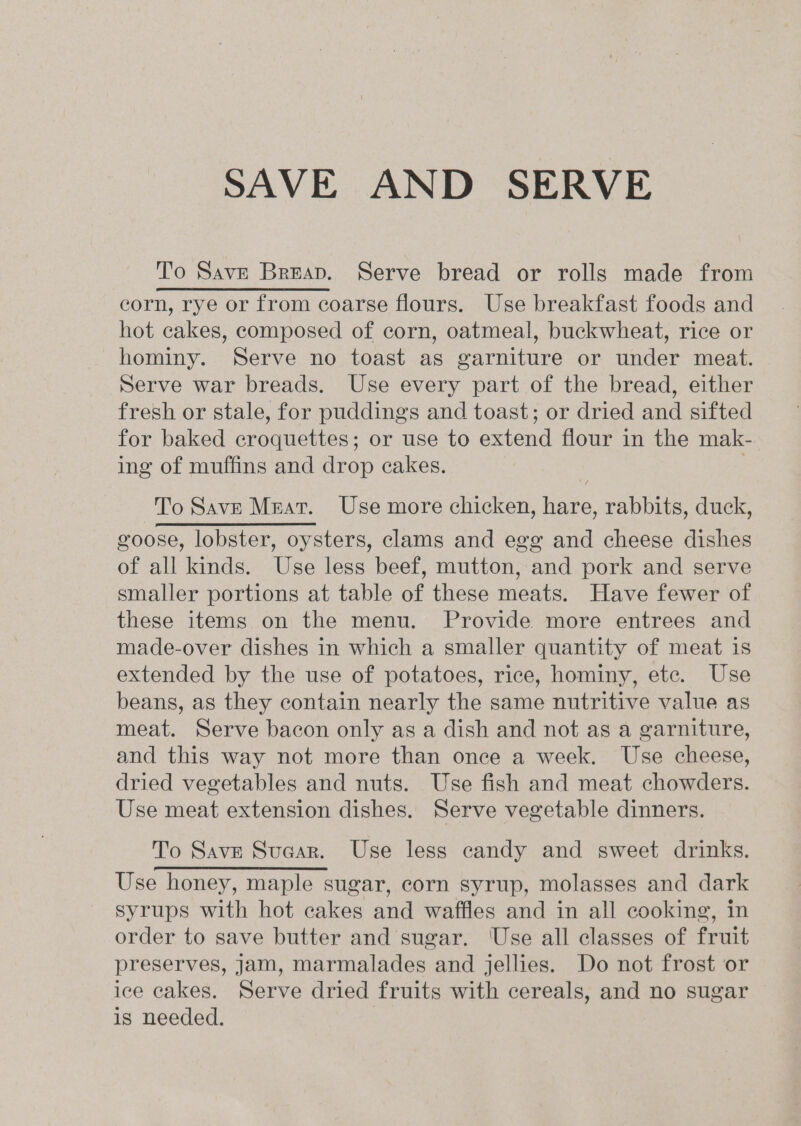 SAVE AND SERVE

To Save Bread. Serve bread or rolls made from corn, rye or from coarse flours. Use breakfast foods and hot cakes, composed of corn, oatmeal, buckwheat, rice or hominy. Serve no toast as garniture or under meat. Serve war breads. Use every part of the bread, either fresh or stale, for puddings and toast; or dried and sifted for baked croquettes; or use to extend flour in the making of muffins and drop cakes.

To Save Meat. Use more chicken, hare, rabbits, duck, goose, lobster, oysters, clams and egg and cheese dishes of all kinds. Use less beef, mutton, and pork and serve smaller portions at table of these meats. Have fewer of these items on the menu. Provide more entrees and made-over dishes in which a smaller quantity of meat is extended by the use of potatoes, rice, hominy, etc. Use beans, as they contain nearly the same nutritive value as meat. Serve bacon only as a dish and not as a garniture, and this way not more than once a week. Use cheese, dried vegetables and nuts. Use fish and meat chowders. Use meat extension dishes. Serve vegetable dinners.

To Save Sugar. Use less candy and sweet drinks. Use honey, maple sugar, corn syrup, molasses and dark syrups with hot cakes and waffles and in all cooking, in order to save butter and sugar. Use all classes of fruit preserves, jam, marmalades and jellies. Do not frost or ice cakes. Serve dried fruits with cereals, and no sugar is needed.